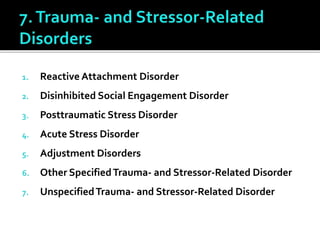 7. Trauma- and Stressor-Related Disorders

1. Reactive Attachment Disorder
2. Disinhibited Social Engagement Disorder
3. Posttraumatic Stress Disorder
4. Acute Stress Disorder
5. Adjustment Disorders
6. Other Specified Trauma- and Stressor-Related Disorder
7. Unspecified Trauma- and Stressor-Related Disorder